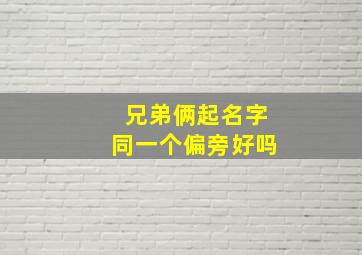 兄弟俩起名字
同一个偏旁好吗